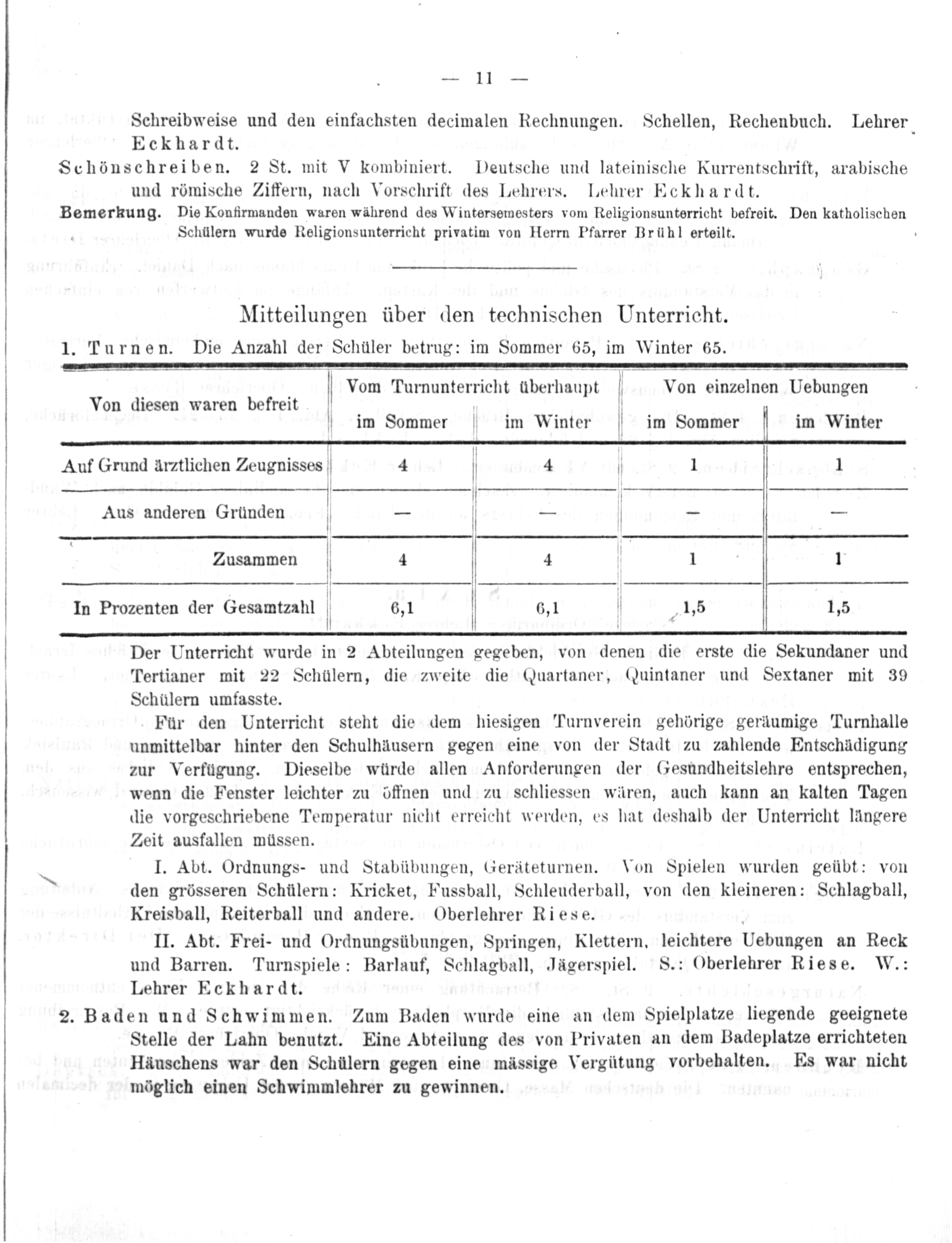 — 11 —

Schreibweise und den einfachsten decimalen Rechnungen. Schellen, Rechenbuch. Lehrer Eckhardt.

Schönschreiben. 2 St. mit V kombiniert. Deutsche und lateinische Kurrentschrift, arabische und römische Ziffern, nach Vorschrift des Lehrers. Lehrer Eckhardt.

Bemerkung. Die Konfirmanden waren während des Wintersemesters vom Religionsunterricht befreit. Den katholischen Schülern wurde Religionsunterricht privatim von Herrn Pfarrer Brühl erteilt.

Mitteilungen über den technischen Unterricht.

1. Turnen. Die Anzahl der Schüler betrug: im Sommer 65, im Winter 65.

| Von diesen waren befreit | Vom Turnunterricht überhaupt im Sommer | Vom Turnunterricht überhaupt im Winter | Von einzelnen Uebungen im Sommer | Von einzelnen Uebungen im Winter |
|---|---|---|---|---|
| Auf Grund ärztlichen Zeugnisses | 4 | 4 | 1 | 1 |
| Aus anderen Gründen | — | — | — | — |
| Zusammen | 4 | 4 | 1 | 1 |
| In Prozenten der Gesamtzahl | 6,1 | 6,1 | 1,5 | 1,5 |

Der Unterricht wurde in 2 Abteilungen gegeben, von denen die erste die Sekundaner und Tertianer mit 22 Schülern, die zweite die Quartaner, Quintaner und Sextaner mit 39 Schülern umfasste.

Für den Unterricht steht die dem hiesigen Turnverein gehörige geräumige Turnhalle unmittelbar hinter den Schulhäusern gegen eine von der Stadt zu zahlende Entschädigung zur Verfügung. Dieselbe würde allen Anforderungen der Gesundheitslehre entsprechen, wenn die Fenster leichter zu öffnen und zu schliessen wären, auch kann an kalten Tagen die vorgeschriebene Temperatur nicht erreicht werden, es hat deshalb der Unterricht längere Zeit ausfallen müssen.

I. Abt. Ordnungs- und Stabübungen, Geräteturnen. Von Spielen wurden geübt: von den grösseren Schülern: Kricket, Fussball, Schleuderball, von den kleineren: Schlagball, Kreisball, Reiterball und andere. Oberlehrer Riese.

II. Abt. Frei- und Ordnungsübungen, Springen, Klettern, leichtere Uebungen an Reck und Barren. Turnspiele: Barlauf, Schlagball, Jägerspiel. S.: Oberlehrer Riese. W.: Lehrer Eckhardt.

2. Baden und Schwimmen. Zum Baden wurde eine an dem Spielplatze liegende geeignete Stelle der Lahn benutzt. Eine Abteilung des von Privaten an dem Badeplatze errichteten Häuschens war den Schülern gegen eine mässige Vergütung vorbehalten. Es war nicht möglich einen Schwimmlehrer zu gewinnen.